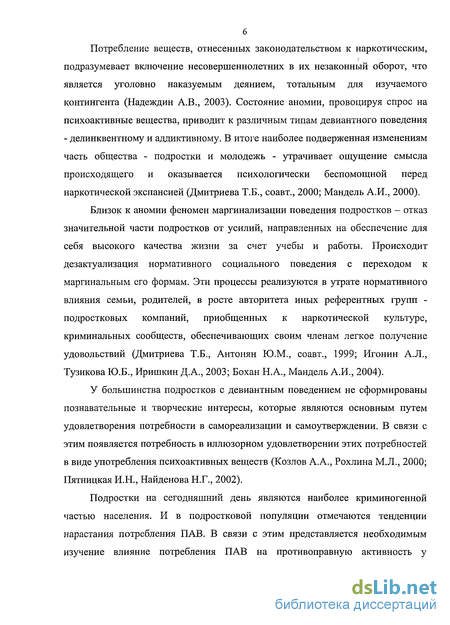 6

Потребление веществ, отнесенных законодательством к наркотическим, подразумевает включение несовершеннолетних в их незаконный оборот, что является уголовно наказуемым деянием, тотальным для изучаемого контингента (Надеждин А.В., 2003). Состояние аномии, провоцируя спрос на психоактивные вещества, приводит к различным типам девиантного поведения - делинквентному и аддиктивному. В итоге наиболее подверженная изменениям часть общества - подростки и молодежь - утрачивает ощущение смысла происходящего и оказывается психологически беспомощной перед наркотической экспансией (Дмитриева Т.Б., соавт., 2000; Мандель А.И., 2000).

Близок к аномии феномен маргинализации поведения подростков – отказ значительной части подростков от усилий, направленных на обеспечение для себя высокого качества жизни за счет учебы и работы. Происходит дезактуализация нормативного социального поведения с переходом к маргинальным его формам. Эти процессы реализуются в утрате нормативного влияния семьи, родителей, в росте авторитета иных референтных групп - подростковых компаний, приобщенных к наркотической культуре, криминальных сообществ, обеспечивающих своим членам легкое получение удовольствий (Дмитриева Т.Б., Антонян Ю.М., соавт., 1999; Игонин А.Л., Тузикова Ю.Б., Иришкин Д.А., 2003; Бохан Н.А., Мандель А.И., 2004).

У большинства подростков с девиантным поведением не сформированы познавательные и творческие интересы, которые являются основным путем удовлетворения потребности в самореализации и самоутверждении. В связи с этим появляется потребность в иллюзорном удовлетворении этих потребностей в виде употребления психоактивных веществ (Козлов А.А., Рохлина М.Л., 2000; Пятницкая И.Н., Найденова Н.Г., 2002).

Подростки на сегодняшний день являются наиболее криминогенной частью населения. И в подростковой популяции отмечаются тенденции нарастания потребления ПАВ. В связи с этим представляется необходимым изучение влияние потребления ПАВ на противоправную активность у

dsLib.net
библиотека диссертаций